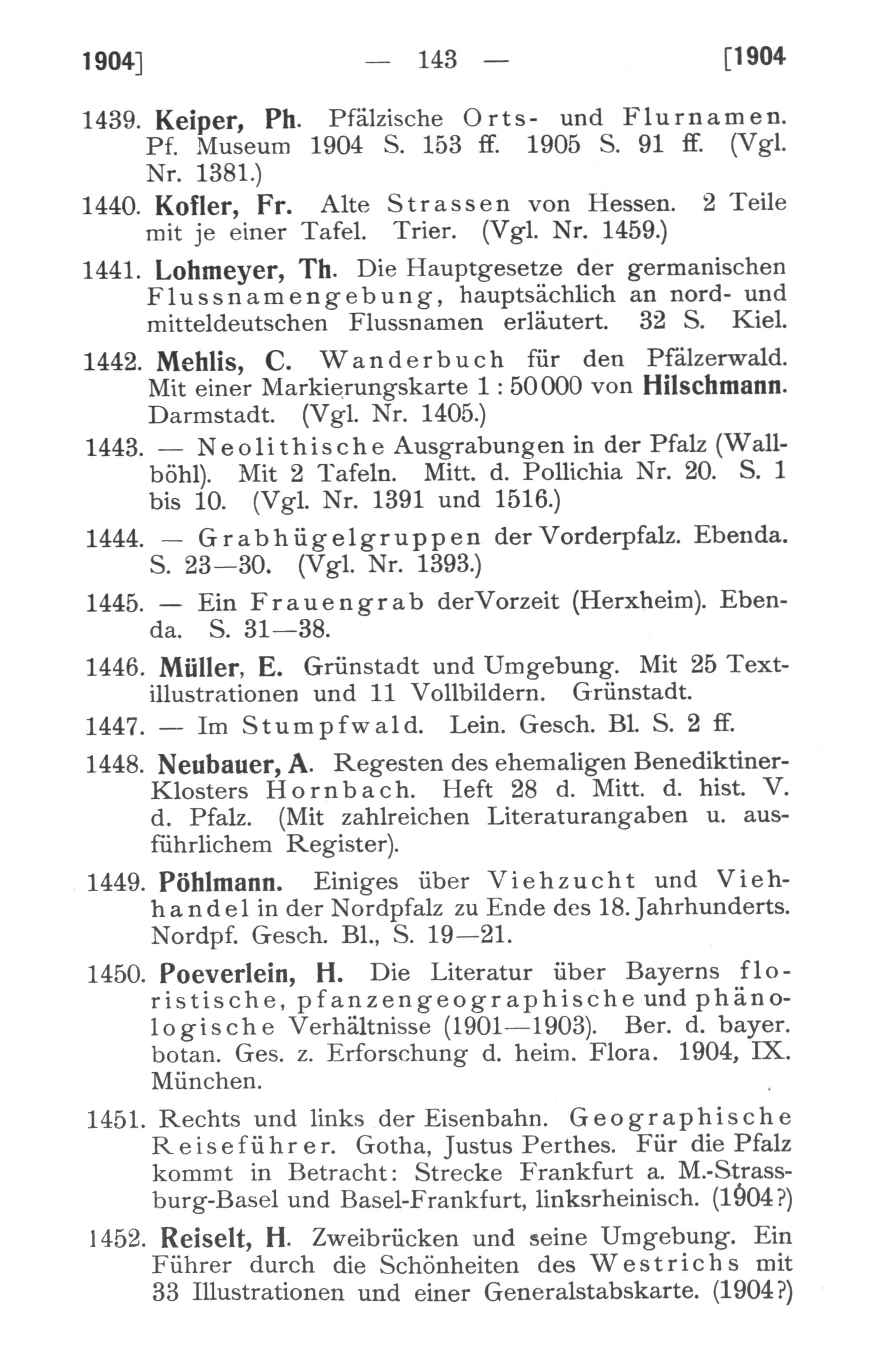 1904] — 143 — [1904

1439. Keiper, Ph. Pfälzische Orts- und Flurnamen. Pf. Museum 1904 S. 153 ff. 1905 S. 91 ff. (Vgl. Nr. 1381.)

1440. Kofler, Fr. Alte Strassen von Hessen. 2 Teile mit je einer Tafel. Trier. (Vgl. Nr. 1459.)

1441. Lohmeyer, Th. Die Hauptgesetze der germanischen Flussnamengebung, hauptsächlich an nord- und mitteldeutschen Flussnamen erläutert. 32 S. Kiel.

1442. Mehlis, C. Wanderbuch für den Pfälzerwald. Mit einer Markierungskarte 1 : 50000 von Hilschmann. Darmstadt. (Vgl. Nr. 1405.)

1443. — Neolithische Ausgrabungen in der Pfalz (Wallböhl). Mit 2 Tafeln. Mitt. d. Pollichia Nr. 20. S. 1 bis 10. (Vgl. Nr. 1391 und 1516.)

1444. — Grabhügelgruppen der Vorderpfalz. Ebenda. S. 23—30. (Vgl. Nr. 1393.)

1445. — Ein Frauengrab derVorzeit (Herxheim). Ebenda. S. 31—38.

1446. Müller, E. Grünstadt und Umgebung. Mit 25 Textillustrationen und 11 Vollbildern. Grünstadt.

1447. — Im Stumpfwald. Lein. Gesch. Bl. S. 2 ff.

1448. Neubauer, A. Regesten des ehemaligen Benediktiner-Klosters Hornbach. Heft 28 d. Mitt. d. hist. V. d. Pfalz. (Mit zahlreichen Literaturangaben u. ausführlichem Register).

1449. Pöhlmann. Einiges über Viehzucht und Viehhandel in der Nordpfalz zu Ende des 18. Jahrhunderts. Nordpf. Gesch. Bl., S. 19—21.

1450. Poeverlein, H. Die Literatur über Bayerns floristische, pfanzengeographische und phänologische Verhältnisse (1901—1903). Ber. d. bayer. botan. Ges. z. Erforschung d. heim. Flora. 1904, IX. München.

1451. Rechts und links der Eisenbahn. Geographische Reiseführer. Gotha, Justus Perthes. Für die Pfalz kommt in Betracht: Strecke Frankfurt a. M.-Strassburg-Basel und Basel-Frankfurt, linksrheinisch. (1904?)

1452. Reiselt, H. Zweibrücken und seine Umgebung. Ein Führer durch die Schönheiten des Westrichs mit 33 Illustrationen und einer Generalstabskarte. (1904?)